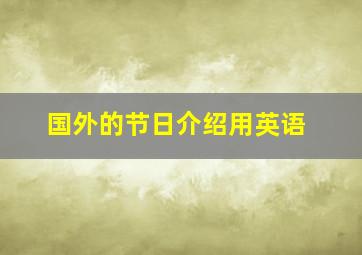 国外的节日介绍用英语